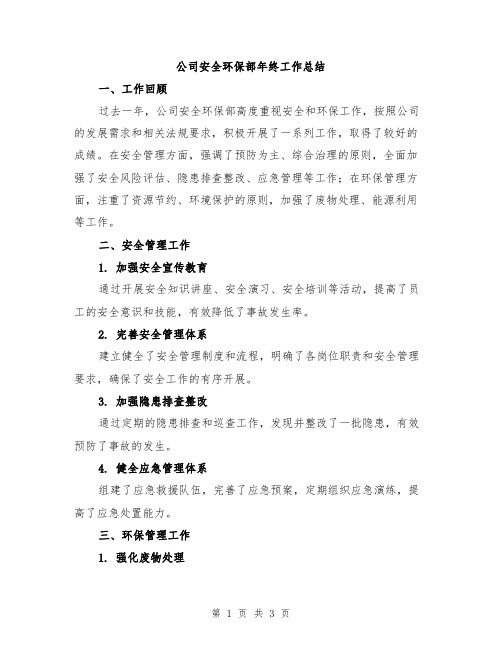 公司安全环保部年终工作总结

一、工作回顾

过去一年，公司安全环保部高度重视安全和环保工作，按照公司的发展需求和相关法规要求，积极开展了一系列工作，取得了较好的成绩。在安全管理方面，强调了预防为主、综合治理的原则，全面加强了安全风险评估、隐患排查整改、应急管理等工作；在环保管理方面，注重了资源节约、环境保护的原则，加强了废物处理、能源利用等工作。

二、安全管理工作

1. 加强安全宣传教育

通过开展安全知识讲座、安全演习、安全培训等活动，提高了员工的安全意识和技能，有效降低了事故发生率。

2. 完善安全管理体系

建立健全了安全管理制度和流程，明确了各岗位职责和安全管理要求，确保了安全工作的有序开展。

3. 加强隐患排查整改

通过定期的隐患排查和巡查工作，发现并整改了一批隐患，有效预防了事故的发生。

4. 健全应急管理体系

组建了应急救援队伍，完善了应急预案，定期组织应急演练，提高了应急处置能力。

三、环保管理工作

1. 强化废物处理

第 1 页 共 3 页